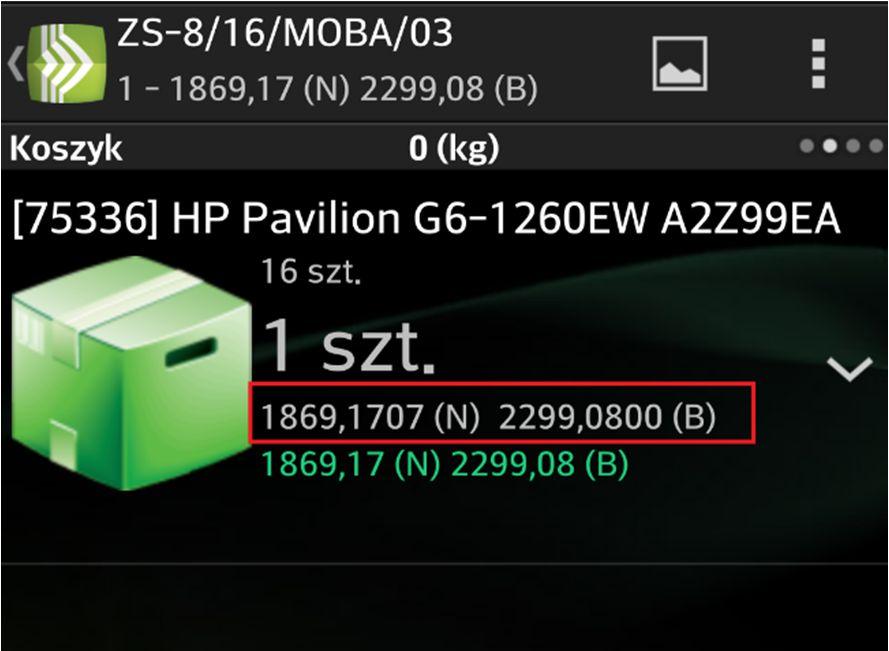 ZS-8/16/MOBA/03
1 - 1869,17 (N) 2299,08 (B)

Koszyk 0 (kg)

[75336] HP Pavilion G6-1260EW A2Z99EA

16 szt.

1 szt.

1869,1707 (N) 2299,0800 (B)

1869,17 (N) 2299,08 (B)